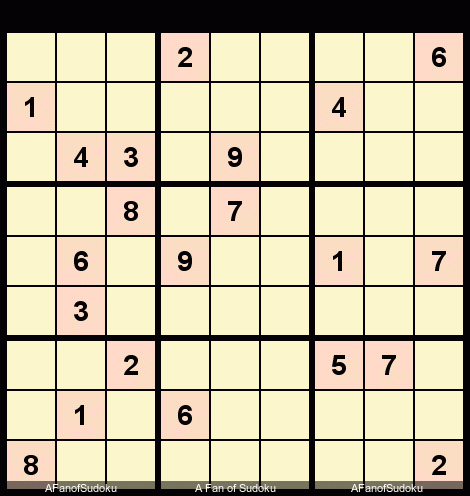 |   |   |   |   |   |   |   |   |   |
|---|---|---|---|---|---|---|---|---|
|   |   |   | 2 |   |   |   |   | 6 |
| 1 |   |   |   |   |   | 4 |   |   |
|   | 4 | 3 |   | 9 |   |   |   |   |
|   |   | 8 |   | 7 |   |   |   |   |
|   | 6 |   | 9 |   |   | 1 |   | 7 |
|   | 3 |   |   |   |   |   |   |   |
|   |   | 2 |   |   |   | 5 | 7 |   |
|   | 1 |   | 6 |   |   |   |   |   |
| 8 |   |   |   |   |   |   |   | 2 |

AFanofSudoku A Fan of Sudoku AFanofSudoku